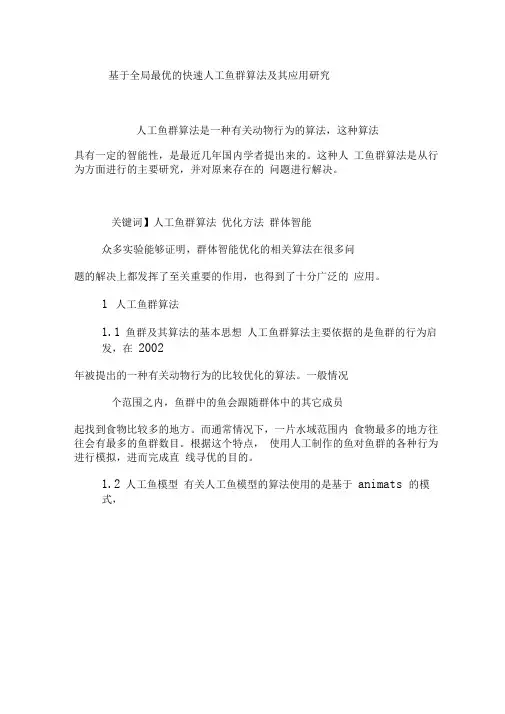 基于全局最优的快速人工鱼群算法及其应用研究

人工鱼群算法是一种有关动物行为的算法，这种算法

具有一定的智能性，是最近几年国内学者提出来的。这种人 工鱼群算法是从行为方面进行的主要研究，并对原来存在的 问题进行解决。

关键词】人工鱼群算法 优化方法 群体智能

众多实验能够证明，群体智能优化的相关算法在很多问

题的解决上都发挥了至关重要的作用，也得到了十分广泛的 应用。

1 人工鱼群算法

1.1 鱼群及其算法的基本思想 人工鱼群算法主要依据的是鱼群的行为启发，在 2002

年被提出的一种有关动物行为的比较优化的算法。一般情况

个范围之内，鱼群中的鱼会跟随群体中的其它成员

起找到食物比较多的地方。而通常情况下，一片水域范围内 食物最多的地方往往会有最多的鱼群数目。根据这个特点， 使用人工制作的鱼对鱼群的各种行为进行模拟，进而完成直 线寻优的目的。

1.2 人工鱼模型 有关人工鱼模型的算法使用的是基于 animats 的模式，